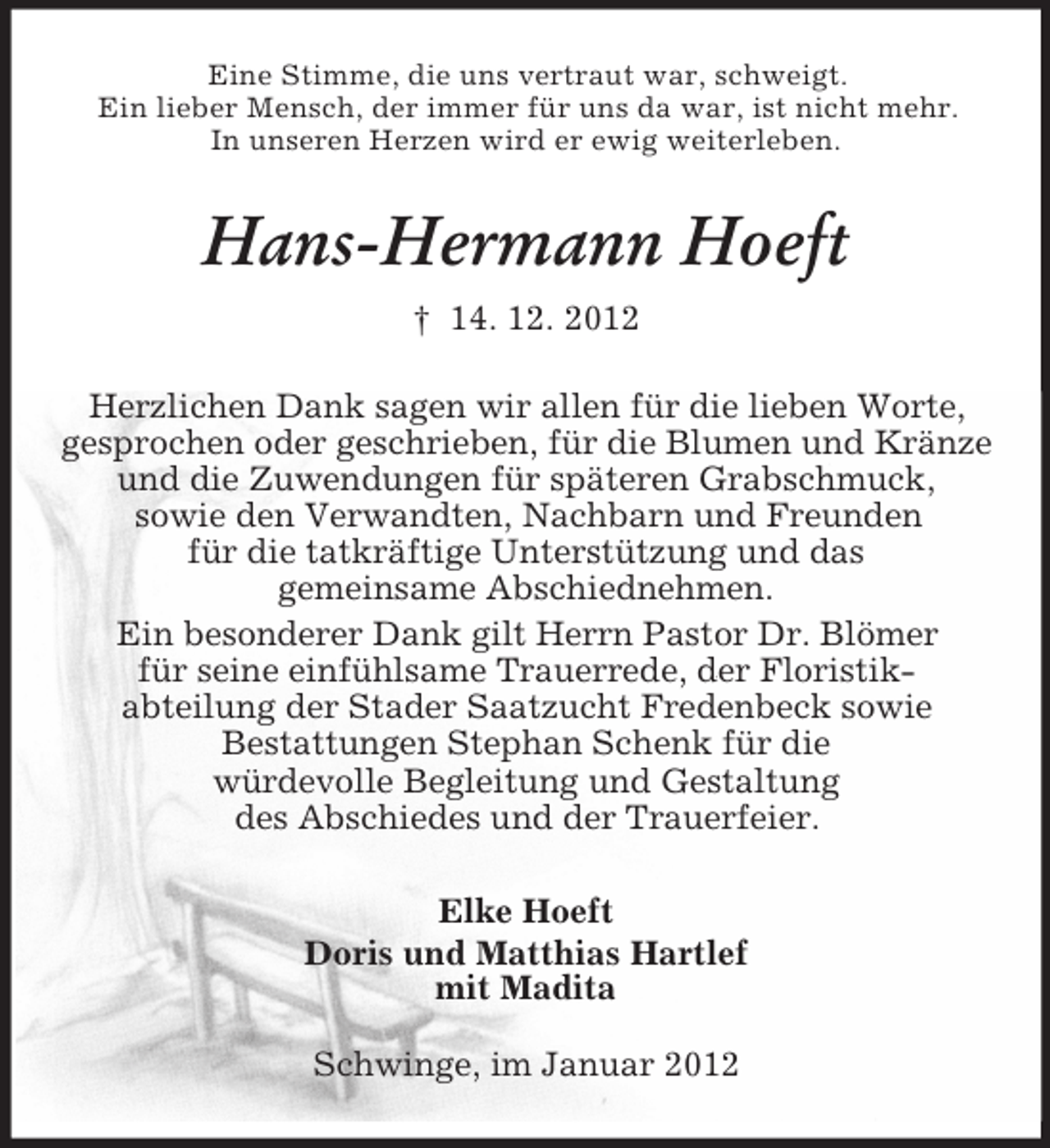 Eine Stimme, die uns vertraut war, schweigt.
Ein lieber Mensch, der immer für uns da war, ist nicht mehr.
In unseren Herzen wird er ewig weiterleben.

Hans-Hermann Hoeft

† 14. 12. 2012

Herzlichen Dank sagen wir allen für die lieben Worte, gesprochen oder geschrieben, für die Blumen und Kränze und die Zuwendungen für späteren Grabschmuck, sowie den Verwandten, Nachbarn und Freunden für die tatkräftige Unterstützung und das gemeinsame Abschiednehmen.
Ein besonderer Dank gilt Herrn Pastor Dr. Blömer für seine einfühlsame Trauerrede, der Floristikabteilung der Stader Saatzucht Fredenbeck sowie Bestattungen Stephan Schenk für die würdevolle Begleitung und Gestaltung des Abschiedes und der Trauerfeier.

Elke Hoeft
Doris und Matthias Hartlef
mit Madita

Schwinge, im Januar 2012